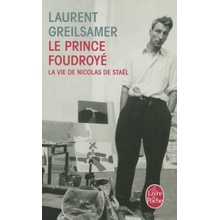 LAURENT GREILSAMER

LE PRINCE FOUDROYÉ

LA VIE DE NICOLAS DE STAËL

Le Livre de Poche